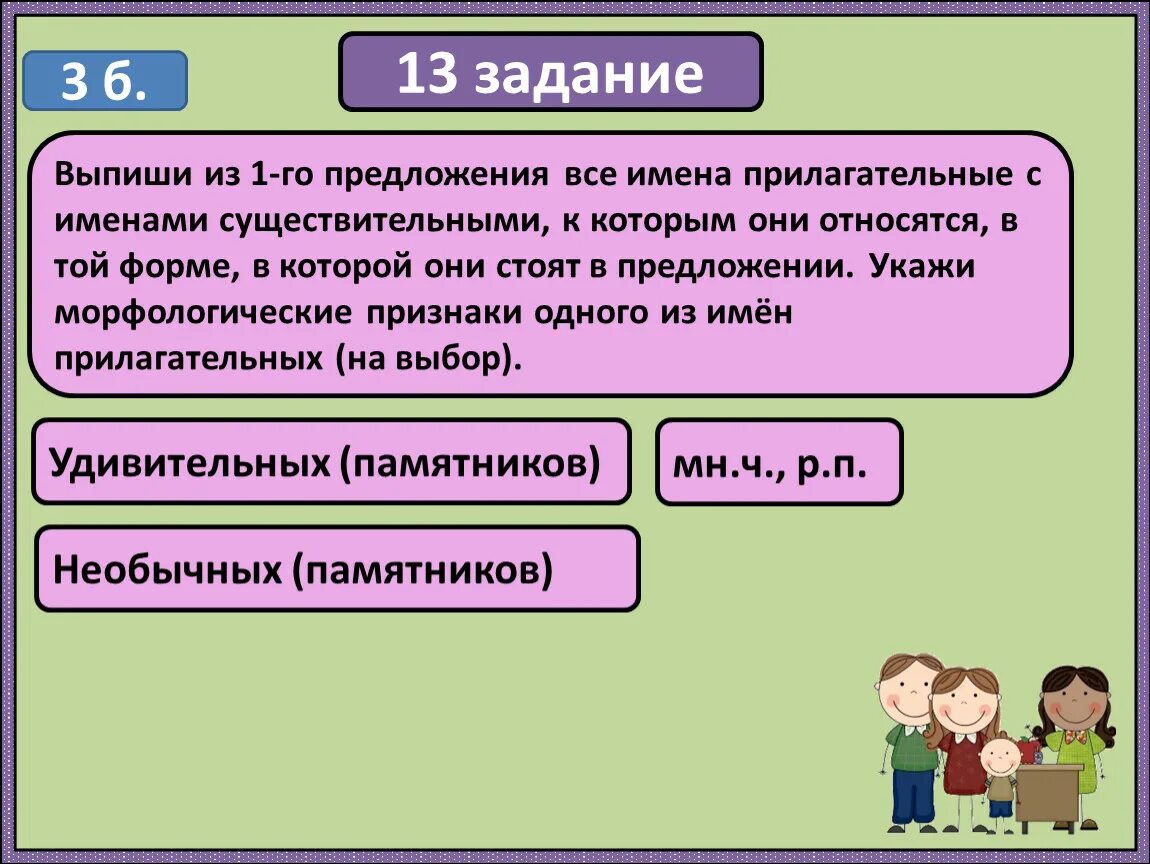 3 б.

13 задание

Выпиши из 1-го предложения все имена прилагательные с именами существительными, к которым они относятся, в той форме, в которой они стоят в предложении. Укажи морфологические признаки одного из имён прилагательных (на выбор).

Удивительных (памятников)

мн.ч., р.п.

Необычных (памятников)